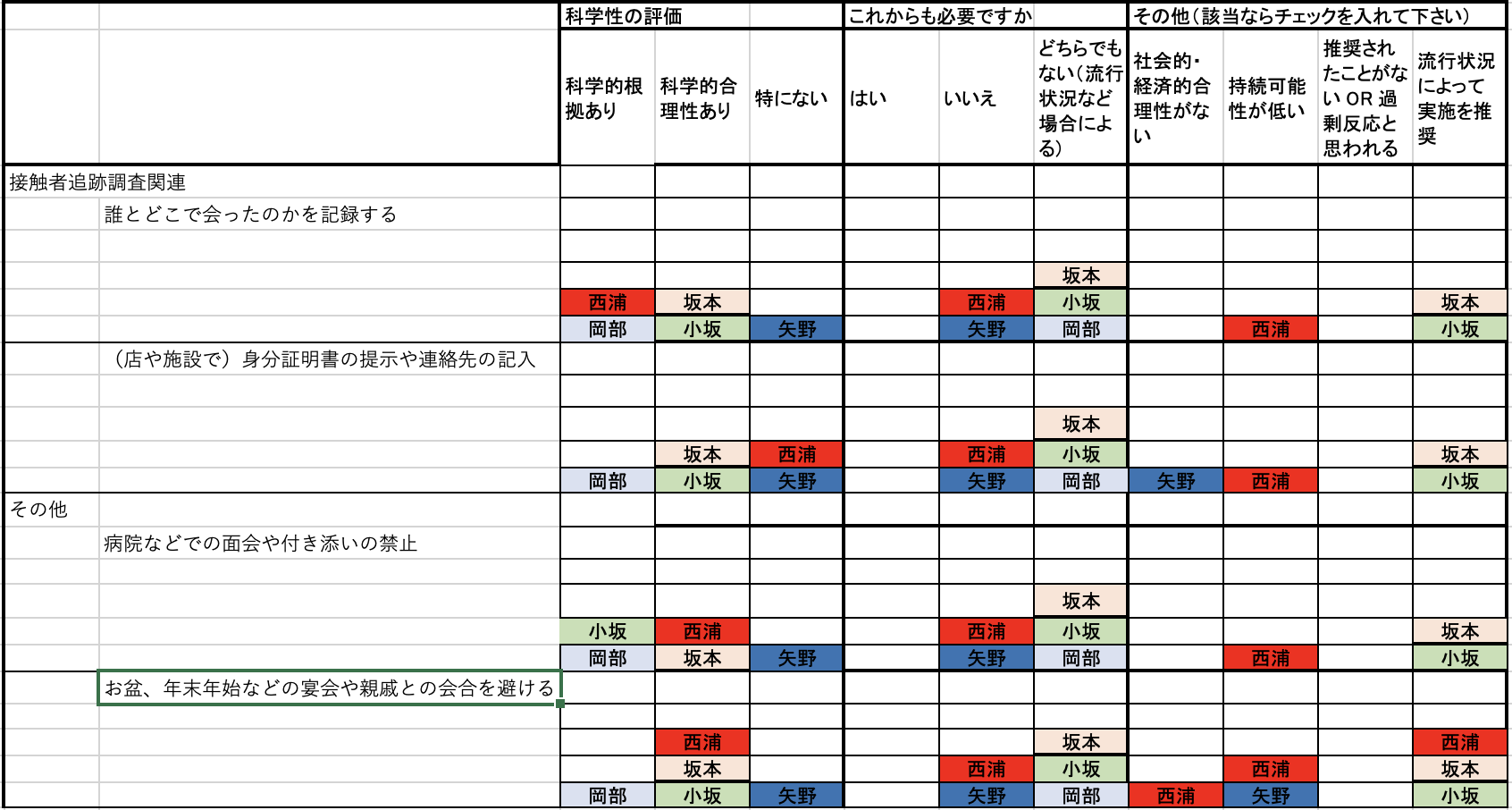 |  |  | 科学性の評価 |  |  | これからも必要ですか |  |  | その他（該当ならチェックを入れて下さい） |  |  |  |
|---|---|---|---|---|---|---|---|---|---|---|---|
|  |  | 科学的根拠あり | 科学的合理性あり | 特にない | はい | いいえ | どちらでもない（流行状況など場合による） | 社会的・経済的合理性がない | 持続可能性が低い | 推奨されたことがない OR 過剰反応と思われる | 流行状況によって実施を推奨 |
| 接触者追跡調査関連 |  |  |  |  |  |  |  |  |  |  |  |
|  | 誰とどこで会ったのかを記録する |  |  |  |  |  |  |  |  |  |  |
|  |  |  |  |  |  |  |  |  |  |  |  |
|  |  |  |  |  |  |  | 坂本 |  |  |  |  |
|  |  | 西浦 | 坂本 |  |  | 西浦 | 小坂 |  |  |  | 坂本 |
|  |  | 岡部 | 小坂 | 矢野 |  | 矢野 | 岡部 |  | 西浦 |  | 小坂 |
|  | （店や施設で）身分証明書の提示や連絡先の記入 |  |  |  |  |  |  |  |  |  |  |
|  |  |  |  |  |  |  |  |  |  |  |  |
|  |  |  |  |  |  |  | 坂本 |  |  |  |  |
|  |  |  | 坂本 | 西浦 |  | 西浦 | 小坂 |  |  |  | 坂本 |
|  |  | 岡部 | 小坂 | 矢野 |  | 矢野 | 岡部 | 矢野 | 西浦 |  | 小坂 |
| その他 |  |  |  |  |  |  |  |  |  |  |  |
|  | 病院などでの面会や付き添いの禁止 |  |  |  |  |  |  |  |  |  |  |
|  |  |  |  |  |  |  |  |  |  |  |  |
|  |  |  |  |  |  |  | 坂本 |  |  |  |  |
|  |  | 小坂 | 西浦 |  |  | 西浦 | 小坂 |  |  |  | 坂本 |
|  |  | 岡部 | 坂本 | 矢野 |  | 矢野 | 岡部 |  | 西浦 |  | 小坂 |
|  | お盆、年末年始などの宴会や親戚との会合を避ける |  |  |  |  |  |  |  |  |  |  |
|  |  |  |  |  |  |  |  |  |  |  |  |
|  |  |  | 西浦 |  |  |  | 坂本 |  |  |  | 西浦 |
|  |  |  | 坂本 |  |  | 西浦 | 小坂 |  | 西浦 |  | 坂本 |
|  |  | 岡部 | 小坂 | 矢野 |  | 矢野 | 岡部 | 西浦 | 矢野 |  | 小坂 |